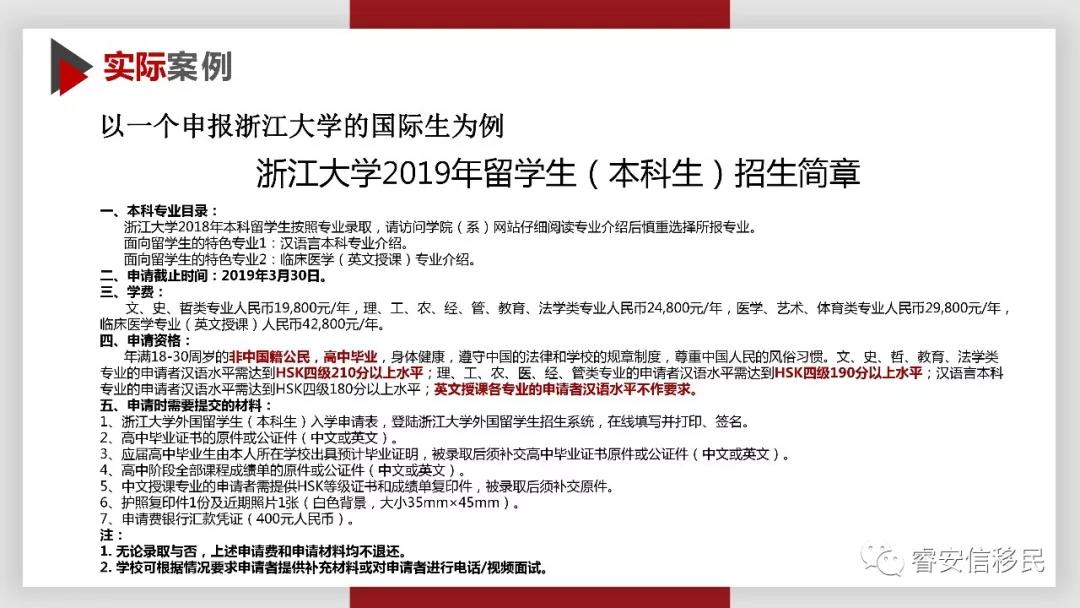 实际案例

以一个申报浙江大学的国际生为例

浙江大学2019年留学生（本科生）招生简章

一、本科专业目录：
浙江大学2018年本科留学生按照专业录取，请访问学院（系）网站仔细阅读专业介绍后慎重选择所报专业。
面向留学生的特色专业1：汉语言本科专业介绍。
面向留学生的特色专业2：临床医学（英文授课）专业介绍。
二、申请截止时间：2019年3月30日。
三、学费：
文、史、哲类专业人民币19,800元/年，理、工、农、经、管、教育、法学类专业人民币24,800元/年，医学、艺术、体育类专业人民币29,800元/年，临床医学专业（英文授课）人民币42,800元/年。
四、申请资格：
年满18-30周岁的非中国籍公民，高中毕业，身体健康，遵守中国的法律和学校的规章制度，尊重中国人民的风俗习惯。文、史、哲、教育、法学类专业的申请者汉语水平需达到HSK四级210分以上水平；理、工、农、医、经、管类专业的申请者汉语水平需达到HSK四级190分以上水平；汉语言本科专业的申请者汉语水平需达到HSK四级180分以上水平；英文授课各专业的申请者汉语水平不作要求。
五、申请时需要提交的材料：
1、浙江大学外国留学生（本科生）入学申请表，登陆浙江大学外国留学生招生系统，在线填写并打印、签名。
2、高中毕业证书的原件或公证件（中文或英文）。
3、应届高中毕业生由本人所在学校出具预计毕业证明，被录取后须补交高中毕业证书原件或公证件（中文或英文）。
4、高中阶段全部课程成绩单的原件或公证件（中文或英文）。
5、中文授课专业的申请者需提供HSK等级证书和成绩单复印件，被录取后须补交原件。
6、护照复印件1份及近期照片1张（白色背景，大小35mm×45mm）。
7、申请费银行汇款凭证（400元人民币）。
注：
1. 无论录取与否，上述申请费和申请材料均不退还。
2. 学校可根据情况要求申请者提供补充材料或对申请者进行电话/视频面试。

睿安信移民